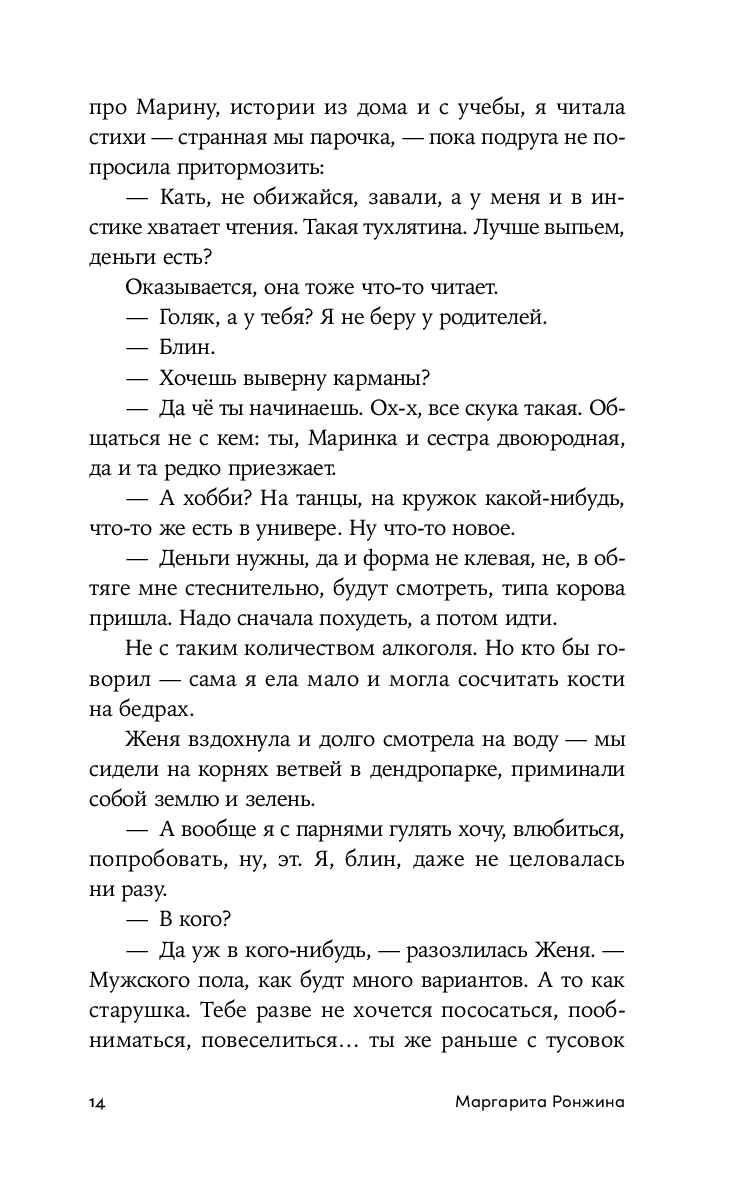 про Марину, истории из дома и с учебы, я читала стихи — странная мы парочка, — пока подруга не попросила притормозить:

— Кать, не обижайся, завали, а у меня и в инстике хватает чтения. Такая тухлятина. Лучше выпьем, деньги есть?

Оказывается, она тоже что-то читает.

— Голяк, а у тебя? Я не беру у родителей.

— Блин.

— Хочешь выверну карманы?

— Да чё ты начинаешь. Ох-х, все скука такая. Общаться не с кем: ты, Маринка и сестра двоюродная, да и та редко приезжает.

— А хобби? На танцы, на кружок какой-нибудь, что-то же есть в универе. Ну что-то новое.

— Деньги нужны, да и форма не клевая, не, в обтяге мне стеснительно, будут смотреть, типа корова пришла. Надо сначала похудеть, а потом идти.

Не с таким количеством алкоголя. Но кто бы говорил — сама я ела мало и могла сосчитать кости на бедрах.

Женя вздохнула и долго смотрела на воду — мы сидели на корнях ветвей в дендропарке, приминали собой землю и зелень.

— А вообще я с парнями гулять хочу, влюбиться, попробовать, ну, эт. Я, блин, даже не целовалась ни разу.

— В кого?

— Да уж в кого-нибудь, — разозлилась Женя. — Мужского пола, как будт много вариантов. А то как старушка. Тебе разве не хочется пососаться, пообниматься, повеселиться… ты же раньше с тусовок

14 Маргарита Ронжина